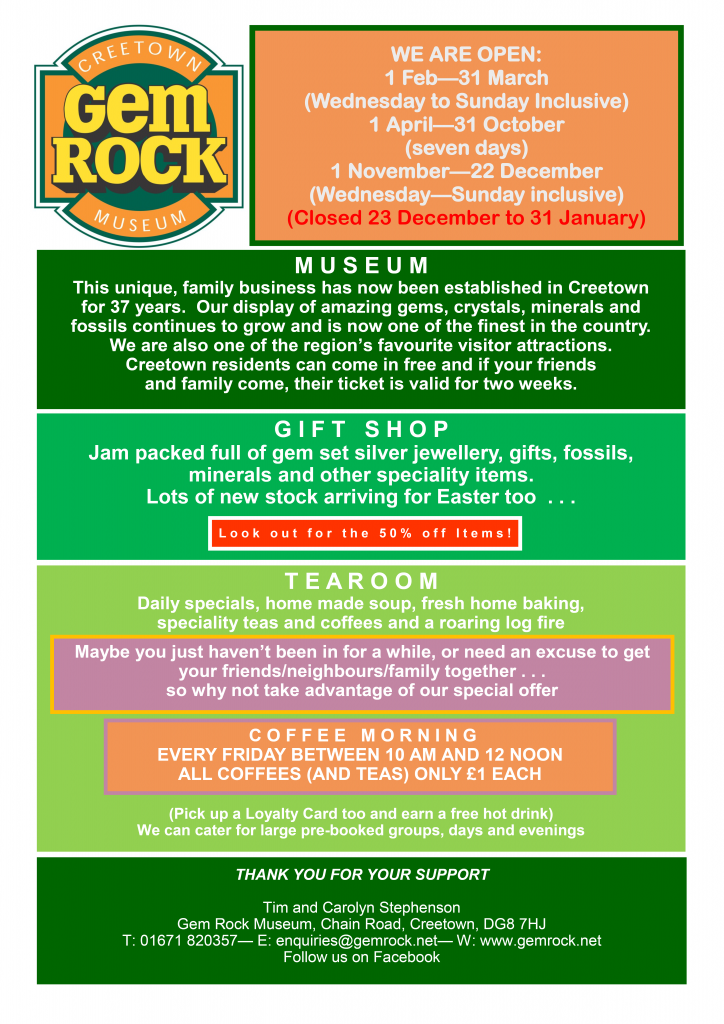 CREETOWN
Gem ROCK
MUSEUM

WE ARE OPEN:
1 Feb—31 March
(Wednesday to Sunday Inclusive)
1 April—31 October
(seven days)
1 November—22 December
(Wednesday—Sunday inclusive)
(Closed 23 December to 31 January)

MUSEUM
This unique, family business has now been established in Creetown for 37 years. Our display of amazing gems, crystals, minerals and fossils continues to grow and is now one of the finest in the country. We are also one of the region's favourite visitor attractions. Creetown residents can come in free and if your friends and family come, their ticket is valid for two weeks.

GIFT SHOP
Jam packed full of gem set silver jewellery, gifts, fossils, minerals and other speciality items.
Lots of new stock arriving for Easter too . . .

Look out for the 50% off Items!

TEAROOM
Daily specials, home made soup, fresh home baking, speciality teas and coffees and a roaring log fire

Maybe you just haven't been in for a while, or need an excuse to get your friends/neighbours/family together . . .
so why not take advantage of our special offer

COFFEE MORNING
EVERY FRIDAY BETWEEN 10 AM AND 12 NOON
ALL COFFEES (AND TEAS) ONLY £1 EACH

(Pick up a Loyalty Card too and earn a free hot drink)
We can cater for large pre-booked groups, days and evenings

THANK YOU FOR YOUR SUPPORT

Tim and Carolyn Stephenson
Gem Rock Museum, Chain Road, Creetown, DG8 7HJ
T: 01671 820357— E: enquiries@gemrock.net— W: www.gemrock.net
Follow us on Facebook